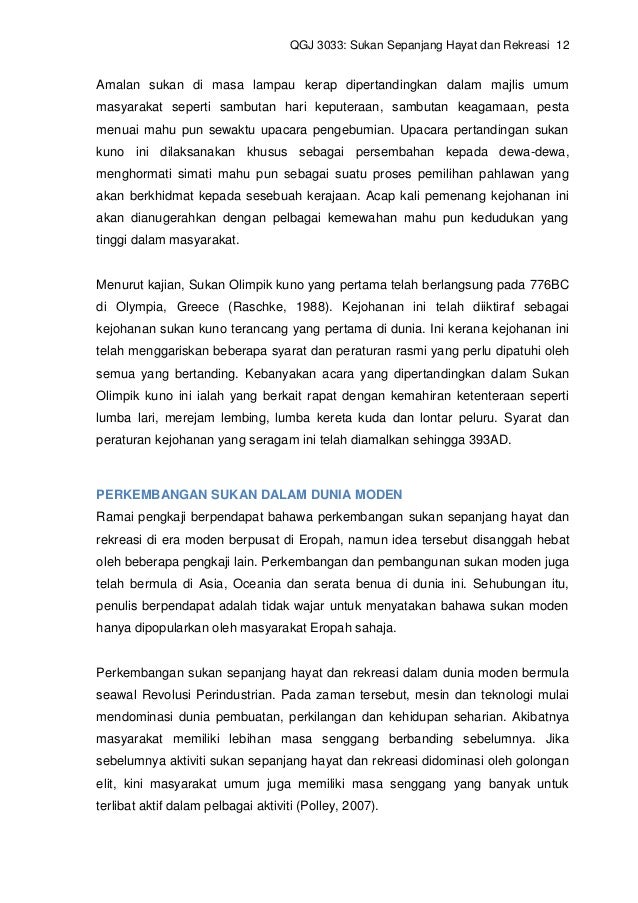 QGJ 3033: Sukan Sepanjang Hayat dan Rekreasi 12

Amalan sukan di masa lampau kerap dipertandingkan dalam majlis umum masyarakat seperti sambutan hari keputeraan, sambutan keagamaan, pesta menuai mahu pun sewaktu upacara pengebumian. Upacara pertandingan sukan kuno ini dilaksanakan khusus sebagai persembahan kepada dewa-dewa, menghormati simati mahu pun sebagai suatu proses pemilihan pahlawan yang akan berkhidmat kepada sesebuah kerajaan. Acap kali pemenang kejohanan ini akan dianugerahkan dengan pelbagai kemewahan mahu pun kedudukan yang tinggi dalam masyarakat.

Menurut kajian, Sukan Olimpik kuno yang pertama telah berlangsung pada 776BC di Olympia, Greece (Raschke, 1988). Kejohanan ini telah diiktiraf sebagai kejohanan sukan kuno terancang yang pertama di dunia. Ini kerana kejohanan ini telah menggariskan beberapa syarat dan peraturan rasmi yang perlu dipatuhi oleh semua yang bertanding. Kebanyakan acara yang dipertandingkan dalam Sukan Olimpik kuno ini ialah yang berkait rapat dengan kemahiran ketenteraan seperti lumba lari, merejam lembing, lumba kereta kuda dan lontar peluru. Syarat dan peraturan kejohanan yang seragam ini telah diamalkan sehingga 393AD.

PERKEMBANGAN SUKAN DALAM DUNIA MODEN
Ramai pengkaji berpendapat bahawa perkembangan sukan sepanjang hayat dan rekreasi di era moden berpusat di Eropah, namun idea tersebut disanggah hebat oleh beberapa pengkaji lain. Perkembangan dan pembangunan sukan moden juga telah bermula di Asia, Oceania dan serata benua di dunia ini. Sehubungan itu, penulis berpendapat adalah tidak wajar untuk menyatakan bahawa sukan moden hanya dipopularkan oleh masyarakat Eropah sahaja.

Perkembangan sukan sepanjang hayat dan rekreasi dalam dunia moden bermula seawal Revolusi Perindustrian. Pada zaman tersebut, mesin dan teknologi mulai mendominasi dunia pembuatan, perkilangan dan kehidupan seharian. Akibatnya masyarakat memiliki lebihan masa senggang berbanding sebelumnya. Jika sebelumnya aktiviti sukan sepanjang hayat dan rekreasi didominasi oleh golongan elit, kini masyarakat umum juga memiliki masa senggang yang banyak untuk terlibat aktif dalam pelbagai aktiviti (Polley, 2007).